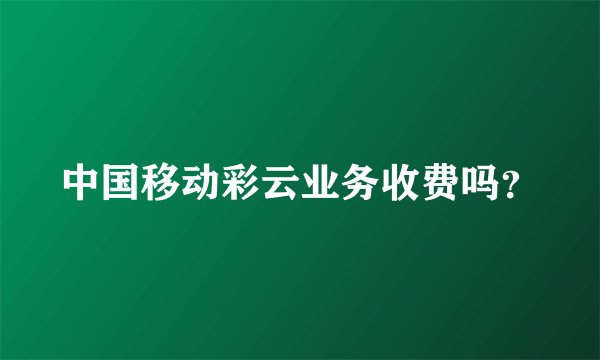 中国移动彩云业务收费吗?